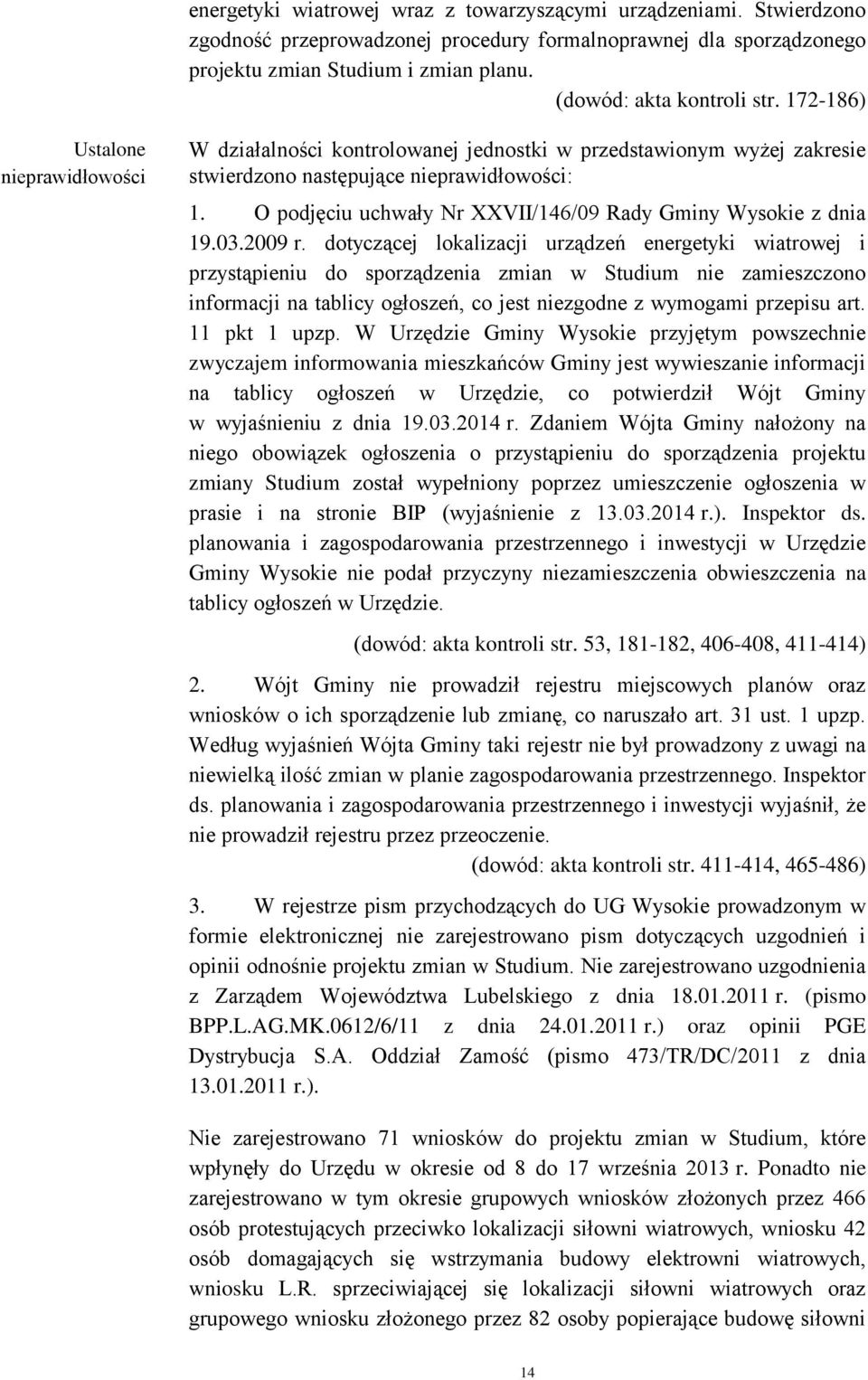 energetyki wiatrowej wraz z towarzyszącymi urządzeniami. Stwierdzono zgodność przeprowadzonej procedury formalnoprawnej dla sporządzonego projektu zmian Studium i zmian planu.

(dowód: akta kontroli str. 172-186)

Ustalone nieprawidłowości

W działalności kontrolowanej jednostki w przedstawionym wyżej zakresie stwierdzono następujące nieprawidłowości:

1. O podjęciu uchwały Nr XXVII/146/09 Rady Gminy Wysokie z dnia 19.03.2009 r. dotyczącej lokalizacji urządzeń energetyki wiatrowej i przystąpieniu do sporządzenia zmian w Studium nie zamieszczono informacji na tablicy ogłoszeń, co jest niezgodne z wymogami przepisu art. 11 pkt 1 upzp. W Urzędzie Gminy Wysokie przyjętym powszechnie zwyczajem informowania mieszkańców Gminy jest wywieszanie informacji na tablicy ogłoszeń w Urzędzie, co potwierdził Wójt Gminy w wyjaśnieniu z dnia 19.03.2014 r. Zdaniem Wójta Gminy nałożony na niego obowiązek ogłoszenia o przystąpieniu do sporządzenia projektu zmiany Studium został wypełniony poprzez umieszczenie ogłoszenia w prasie i na stronie BIP (wyjaśnienie z 13.03.2014 r.). Inspektor ds. planowania i zagospodarowania przestrzennego i inwestycji w Urzędzie Gminy Wysokie nie podał przyczyny niezamieszczenia obwieszczenia na tablicy ogłoszeń w Urzędzie.

(dowód: akta kontroli str. 53, 181-182, 406-408, 411-414)

2. Wójt Gminy nie prowadził rejestru miejscowych planów oraz wniosków o ich sporządzenie lub zmianę, co naruszało art. 31 ust. 1 upzp. Według wyjaśnień Wójta Gminy taki rejestr nie był prowadzony z uwagi na niewielką ilość zmian w planie zagospodarowania przestrzennego. Inspektor ds. planowania i zagospodarowania przestrzennego i inwestycji wyjaśnił, że nie prowadził rejestru przez przeoczenie.

(dowód: akta kontroli str. 411-414, 465-486)

3. W rejestrze pism przychodzących do UG Wysokie prowadzonym w formie elektronicznej nie zarejestrowano pism dotyczących uzgodnień i opinii odnośnie projektu zmian w Studium. Nie zarejestrowano uzgodnienia z Zarządem Województwa Lubelskiego z dnia 18.01.2011 r. (pismo BPP.L.AG.MK.0612/6/11 z dnia 24.01.2011 r.) oraz opinii PGE Dystrybucja S.A. Oddział Zamość (pismo 473/TR/DC/2011 z dnia 13.01.2011 r.).

Nie zarejestrowano 71 wniosków do projektu zmian w Studium, które wpłynęły do Urzędu w okresie od 8 do 17 września 2013 r. Ponadto nie zarejestrowano w tym okresie grupowych wniosków złożonych przez 466 osób protestujących przeciwko lokalizacji siłowni wiatrowych, wniosku 42 osób domagających się wstrzymania budowy elektrowni wiatrowych, wniosku L.R. sprzeciwiającej się lokalizacji siłowni wiatrowych oraz grupowego wniosku złożonego przez 82 osoby popierające budowę siłowni

14